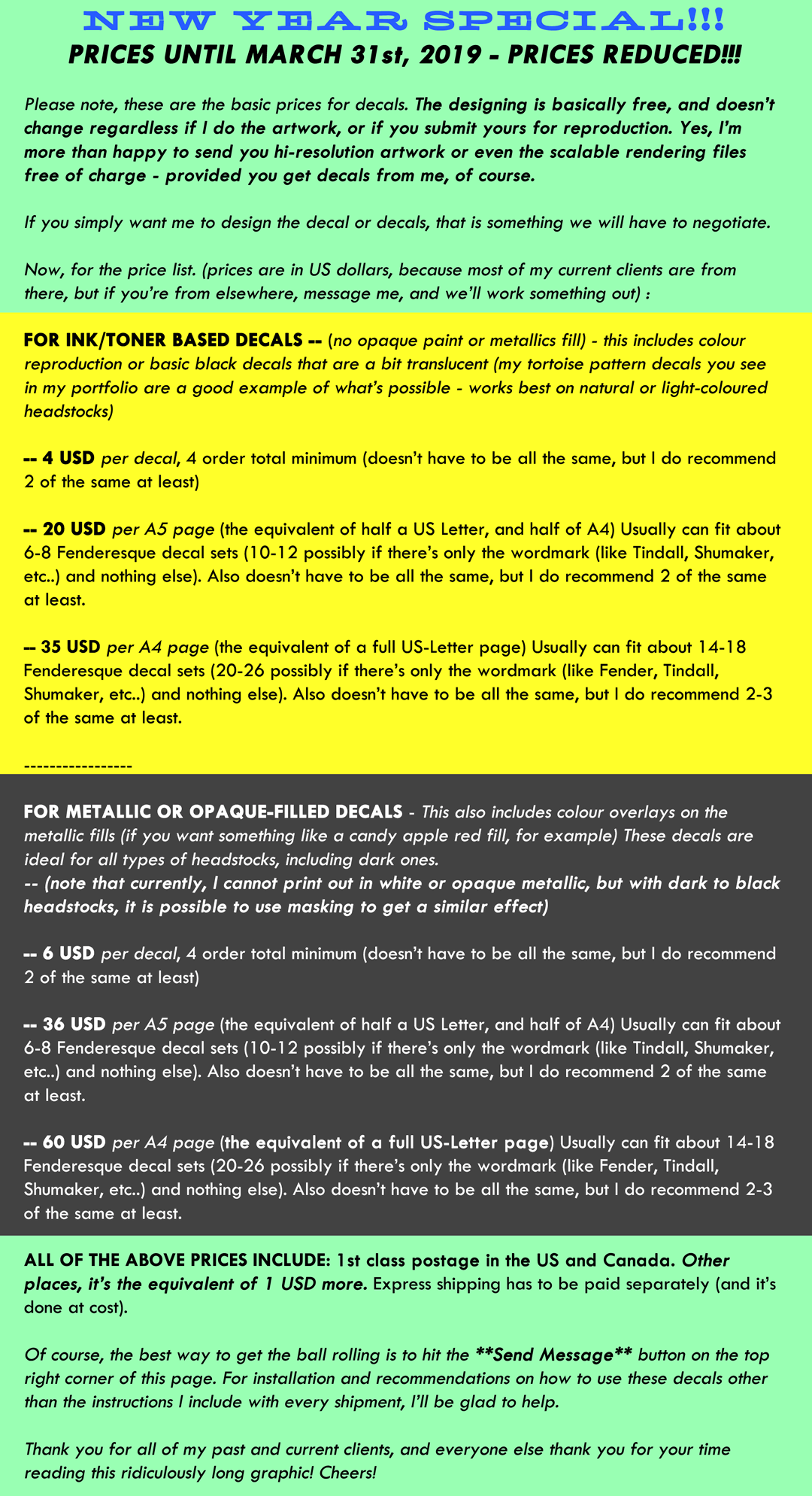 NEW YEAR SPECIAL!!!
PRICES UNTIL MARCH 31st, 2019 - PRICES REDUCED!!!

Please note, these are the basic prices for decals. The designing is basically free, and doesn't change regardless if I do the artwork, or if you submit yours for reproduction. Yes, I'm more than happy to send you hi-resolution artwork or even the scalable rendering files free of charge - provided you get decals from me, of course.

If you simply want me to design the decal or decals, that is something we will have to negotiate.

Now, for the price list. (prices are in US dollars, because most of my current clients are from there, but if you're from elsewhere, message me, and we'll work something out) :

FOR INK/TONER BASED DECALS -- (no opaque paint or metallics fill) - this includes colour reproduction or basic black decals that are a bit translucent (my tortoise pattern decals you see in my portfolio are a good example of what's possible - works best on natural or light-coloured headstocks)

-- 4 USD per decal, 4 order total minimum (doesn't have to be all the same, but I do recommend 2 of the same at least)

-- 20 USD per A5 page (the equivalent of half a US Letter, and half of A4) Usually can fit about 6-8 Fenderesque decal sets (10-12 possibly if there's only the wordmark (like Tindall, Shumaker, etc..) and nothing else). Also doesn't have to be all the same, but I do recommend 2 of the same at least.

-- 35 USD per A4 page (the equivalent of a full US-Letter page) Usually can fit about 14-18 Fenderesque decal sets (20-26 possibly if there's only the wordmark (like Fender, Tindall, Shumaker, etc..) and nothing else). Also doesn't have to be all the same, but I do recommend 2-3 of the same at least.

-----------------

FOR METALLIC OR OPAQUE-FILLED DECALS - This also includes colour overlays on the metallic fills (if you want something like a candy apple red fill, for example) These decals are ideal for all types of headstocks, including dark ones.
-- (note that currently, I cannot print out in white or opaque metallic, but with dark to black headstocks, it is possible to use masking to get a similar effect)

-- 6 USD per decal, 4 order total minimum (doesn't have to be all the same, but I do recommend 2 of the same at least)

-- 36 USD per A5 page (the equivalent of half a US Letter, and half of A4) Usually can fit about 6-8 Fenderesque decal sets (10-12 possibly if there's only the wordmark (like Tindall, Shumaker, etc..) and nothing else). Also doesn't have to be all the same, but I do recommend 2 of the same at least.

-- 60 USD per A4 page (the equivalent of a full US-Letter page) Usually can fit about 14-18 Fenderesque decal sets (20-26 possibly if there's only the wordmark (like Fender, Tindall, Shumaker, etc..) and nothing else). Also doesn't have to be all the same, but I do recommend 2-3 of the same at least.

ALL OF THE ABOVE PRICES INCLUDE: 1st class postage in the US and Canada. Other places, it's the equivalent of 1 USD more. Express shipping has to be paid separately (and it's done at cost).

Of course, the best way to get the ball rolling is to hit the **Send Message** button on the top right corner of this page. For installation and recommendations on how to use these decals other than the instructions I include with every shipment, I'll be glad to help.

Thank you for all of my past and current clients, and everyone else thank you for your time reading this ridiculously long graphic! Cheers!